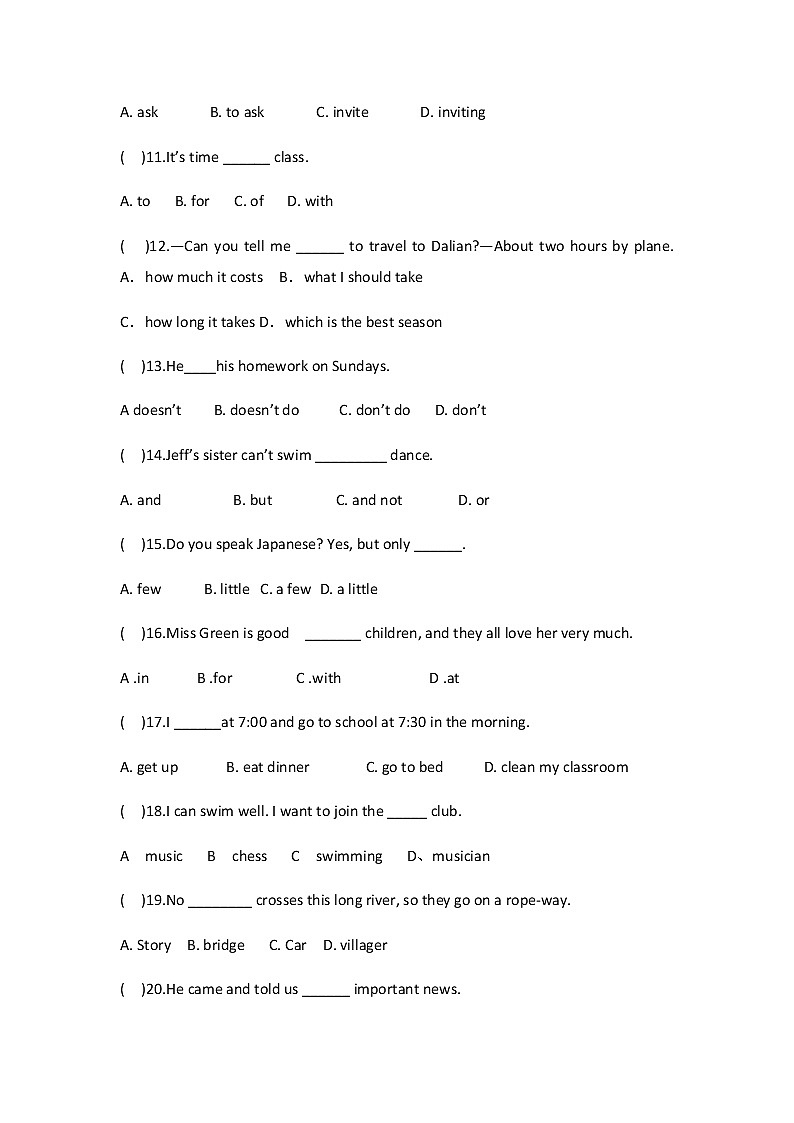 A. ask B. to ask C. invite D. inviting

( )11.It's time ______ class.

A. to B. for C. of D. with

( )12.—Can you tell me ______ to travel to Dalian?—About two hours by plane.

A. how much it costs B. what I should take

C. how long it takes D. which is the best season

( )13.He____his homework on Sundays.

A doesn't B. doesn't do C. don't do D. don't

( )14.Jeff's sister can't swim _________ dance.

A. and B. but C. and not D. or

( )15.Do you speak Japanese? Yes, but only ______.

A. few B. little C. a few D. a little

( )16.Miss Green is good _______ children, and they all love her very much.

A .in B .for C .with D .at

( )17.I ______at 7:00 and go to school at 7:30 in the morning.

A. get up B. eat dinner C. go to bed D. clean my classroom

( )18.I can swim well. I want to join the _____ club.

A music B chess C swimming D、musician

( )19.No ________ crosses this long river, so they go on a rope-way.

A. Story B. bridge C. Car D. villager

( )20.He came and told us ______ important news.